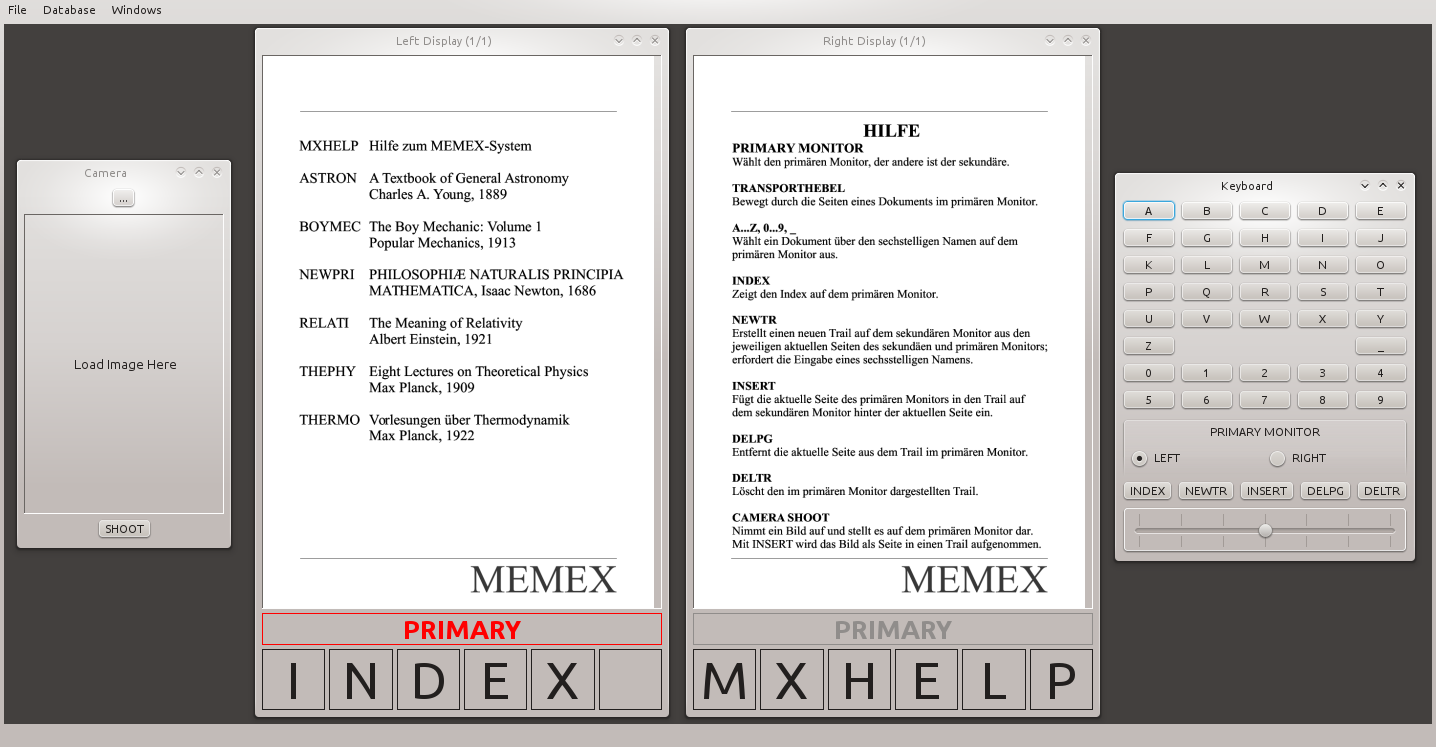 File Database Windows

Camera

...

Load Image Here

SHOOT

Left Display (1/1)

MXHELP Hilfe zum MEMEX-System

ASTRON A Textbook of General Astronomy
Charles A. Young, 1889

BOYMEC The Boy Mechanic: Volume 1
Popular Mechanics, 1913

NEWPRI PHILOSOPHIÆ NATURALIS PRINCIPIA MATHEMATICA, Isaac Newton, 1686

RELATI The Meaning of Relativity
Albert Einstein, 1921

THEPHY Eight Lectures on Theoretical Physics
Max Planck, 1909

THERMO Vorlesungen über Thermodynamik
Max Planck, 1922

MEMEX

PRIMARY

I N D E X

Right Display (1/1)

HILFE

PRIMARY MONITOR
Wählt den primären Monitor, der andere ist der sekundäre.

TRANSPORTHEBEL
Bewegt durch die Seiten eines Dokuments im primären Monitor.

A...Z, 0...9, _
Wählt ein Dokument über den sechstelligen Namen auf dem primären Monitor aus.

INDEX
Zeigt den Index auf dem primären Monitor.

NEWTR
Erstellt einen neuen Trail auf dem sekundären Monitor aus den jeweiligen aktuellen Seiten des sekundäen und primären Monitors; erfordert die Eingabe eines sechsstelligen Namens.

INSERT
Fügt die aktuelle Seite des primären Monitors in den Trail auf dem sekundären Monitor hinter der aktuellen Seite ein.

DELPG
Entfernt die aktuelle Seite aus dem Trail im primären Monitor.

DELTR
Löscht den im primären Monitor dargestellten Trail.

CAMERA SHOOT
Nimmt ein Bild auf und stellt es auf dem primären Monitor dar. Mit INSERT wird das Bild als Seite in einen Trail aufgenommen.

MEMEX

PRIMARY

M X H E L P

Keyboard

A B C D E
F G H I J
K L M N O
P Q R S T
U V W X Y
Z _
0 1 2 3 4
5 6 7 8 9

PRIMARY MONITOR
LEFT RIGHT

INDEX NEWTR INSERT DELPG DELTR